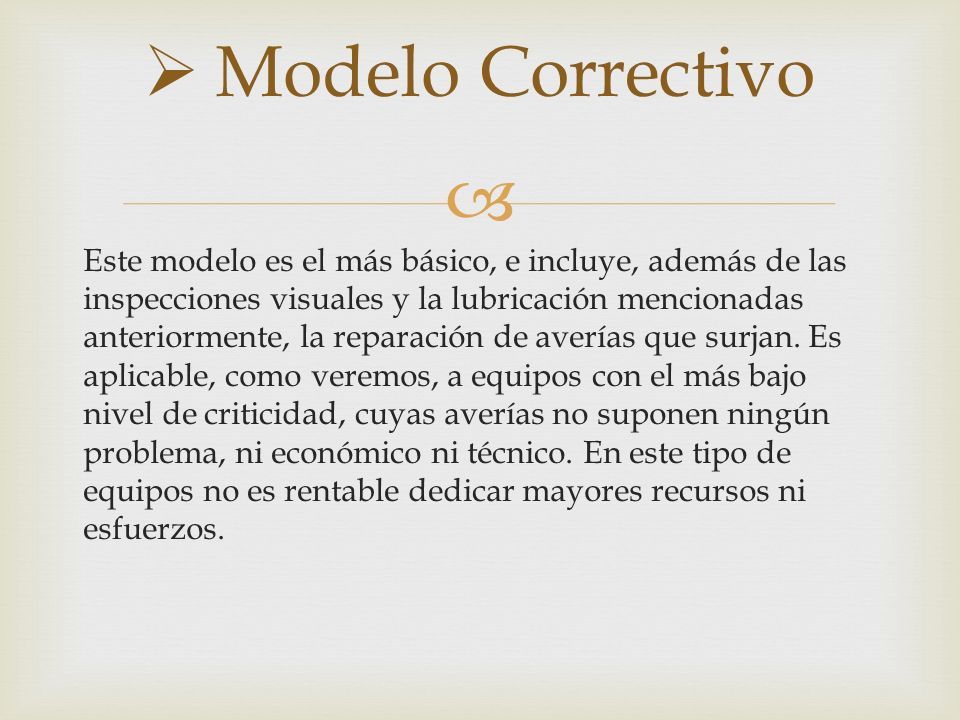 ➢ Modelo Correctivo

Este modelo es el más básico, e incluye, además de las inspecciones visuales y la lubricación mencionadas anteriormente, la reparación de averías que surjan. Es aplicable, como veremos, a equipos con el más bajo nivel de criticidad, cuyas averías no suponen ningún problema, ni económico ni técnico. En este tipo de equipos no es rentable dedicar mayores recursos ni esfuerzos.